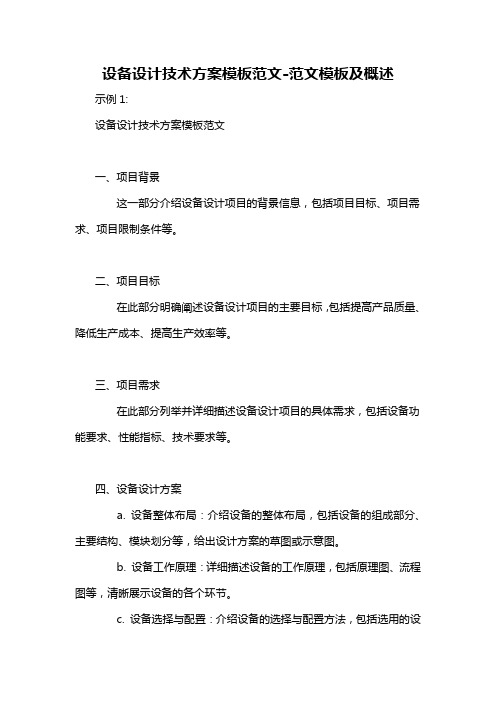 设备设计技术方案模板范文-范文模板及概述

示例 1:

设备设计技术方案模板范文

一、项目背景

这一部分介绍设备设计项目的背景信息，包括项目目标、项目需求、项目限制条件等。

二、项目目标

在此部分明确阐述设备设计项目的主要目标，包括提高产品质量、降低生产成本、提高生产效率等。

三、项目需求

在此部分列举并详细描述设备设计项目的具体需求，包括设备功能要求、性能指标、技术要求等。

四、设备设计方案

a. 设备整体布局：介绍设备的整体布局，包括设备的组成部分、主要结构、模块划分等，给出设计方案的草图或示意图。

b. 设备工作原理：详细描述设备的工作原理，包括原理图、流程图等，清晰展示设备的各个环节。

c. 设备选择与配置：介绍设备的选择与配置方法，包括选用的设